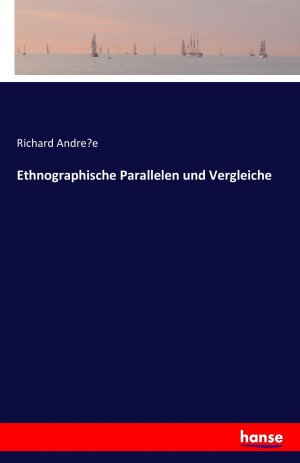 Richard Andre?e

Ethnographische Parallelen und Vergleiche

hanse